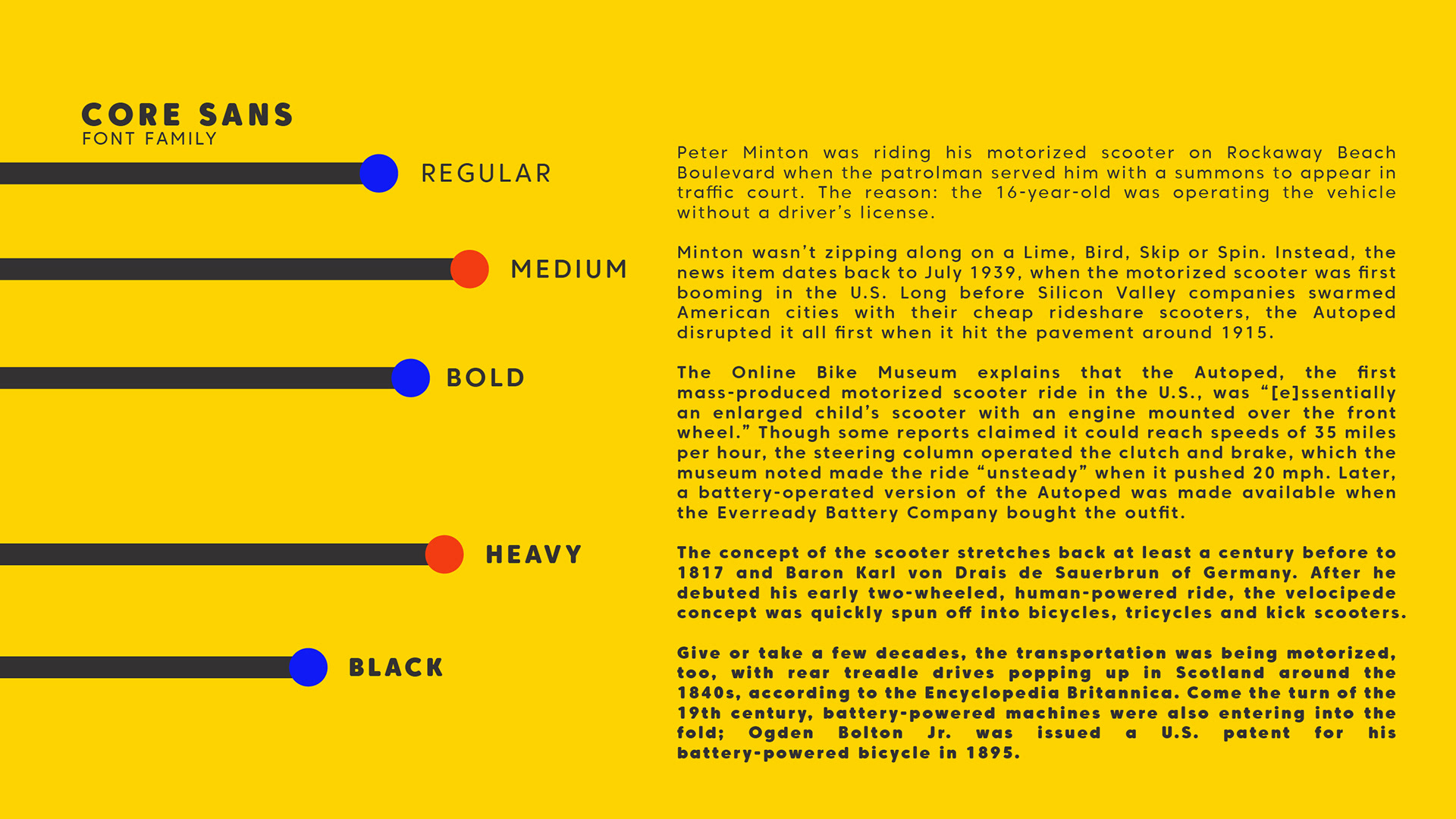 CORE SANS
FONT FAMILY

REGULAR

MEDIUM

BOLD

HEAVY

BLACK

Peter Minton was riding his motorized scooter on Rockaway Beach Boulevard when the patrolman served him with a summons to appear in traffic court. The reason: the 16-year-old was operating the vehicle without a driver's license.

Minton wasn't zipping along on a Lime, Bird, Skip or Spin. Instead, the news item dates back to July 1939, when the motorized scooter was first booming in the U.S. Long before Silicon Valley companies swarmed American cities with their cheap rideshare scooters, the Autoped disrupted it all first when it hit the pavement around 1915.

The Online Bike Museum explains that the Autoped, the first mass-produced motorized scooter ride in the U.S., was "[e]ssentially an enlarged child's scooter with an engine mounted over the front wheel." Though some reports claimed it could reach speeds of 35 miles per hour, the steering column operated the clutch and brake, which the museum noted made the ride "unsteady" when it pushed 20 mph. Later, a battery-operated version of the Autoped was made available when the Everready Battery Company bought the outfit.

The concept of the scooter stretches back at least a century before to 1817 and Baron Karl von Drais de Sauerbrun of Germany. After he debuted his early two-wheeled, human-powered ride, the velocipede concept was quickly spun off into bicycles, tricycles and kick scooters.

Give or take a few decades, the transportation was being motorized, too, with rear treadle drives popping up in Scotland around the 1840s, according to the Encyclopedia Britannica. Come the turn of the 19th century, battery-powered machines were also entering into the fold; Ogden Bolton Jr. was issued a U.S. patent for his battery-powered bicycle in 1895.